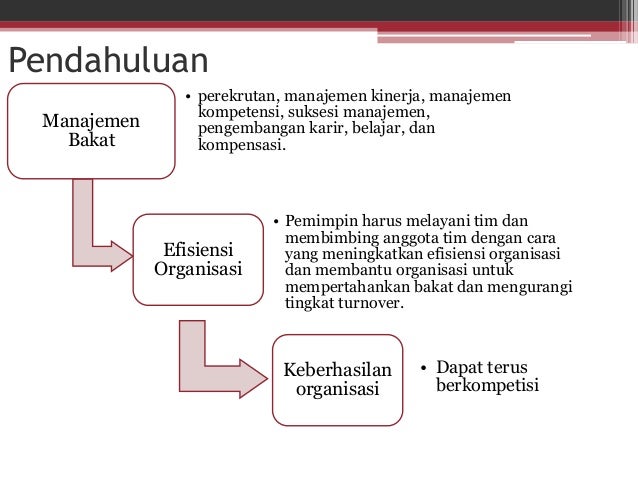 Pendahuluan

Manajemen Bakat

• perekrutan, manajemen kinerja, manajemen kompetensi, suksesi manajemen, pengembangan karir, belajar, dan kompensasi.

Efisiensi Organisasi

• Pemimpin harus melayani tim dan membimbing anggota tim dengan cara yang meningkatkan efisiensi organisasi dan membantu organisasi untuk mempertahankan bakat dan mengurangi tingkat turnover.

Keberhasilan organisasi

• Dapat terus berkompetisi